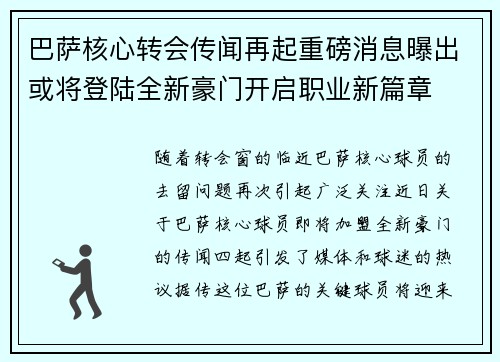 巴萨核心转会传闻再起重磅消息曝出或将登陆全新豪门开启职业新篇章

随着转会窗的临近巴萨核心球员的去留问题再次引起广泛关注近日关于巴萨核心球员即将加盟全新豪门的传闻四起引发了媒体和球迷的热议据传这位巴萨的关键球员将迎来